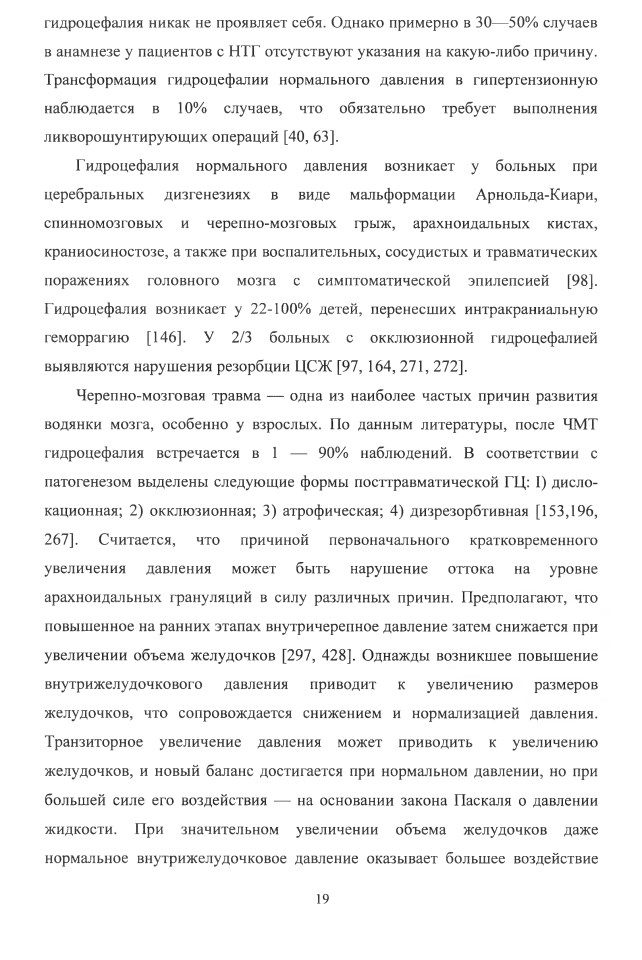 гидроцефалия никак не проявляет себя. Однако примерно в 30—50% случаев в анамнезе у пациентов с НТГ отсутствуют указания на какую-либо причину. Трансформация гидроцефалии нормального давления в гипертензионную наблюдается в 10% случаев, что обязательно требует выполнения ликворошунтирующих операций [40, 63].

Гидроцефалия нормального давления возникает у больных при церебральных дизгенезиях в виде мальформации Арнольда-Киари, спинномозговых и черепно-мозговых грыж, арахноидальных кистах, краниосиностозе, а также при воспалительных, сосудистых и травматических поражениях головного мозга с симптоматической эпилепсией [98]. Гидроцефалия возникает у 22-100% детей, перенесших интракраниальную геморрагию [146]. У 2/3 больных с окклюзионной гидроцефалией выявляются нарушения резорбции ЦСЖ [97, 164, 271, 272].

Черепно-мозговая травма — одна из наиболее частых причин развития водянки мозга, особенно у взрослых. По данным литературы, после ЧМТ гидроцефалия встречается в 1 — 90% наблюдений. В соответствии с патогенезом выделены следующие формы посттравматической ГЦ: I) дислокационная; 2) окклюзионная; 3) атрофическая; 4) дизрезорбтивная [153,196, 267]. Считается, что причиной первоначального кратковременного увеличения давления может быть нарушение оттока на уровне арахноидальных грануляций в силу различных причин. Предполагают, что повышенное на ранних этапах внутричерепное давление затем снижается при увеличении объема желудочков [297, 428]. Однажды возникшее повышение внутрижелудочкового давления приводит к увеличению размеров желудочков, что сопровождается снижением и нормализацией давления. Транзиторное увеличение давления может приводить к увеличению желудочков, и новый баланс достигается при нормальном давлении, но при большей силе его воздействия — на основании закона Паскаля о давлении жидкости. При значительном увеличении объема желудочков даже нормальное внутрижелудочковое давление оказывает большее воздействие

19